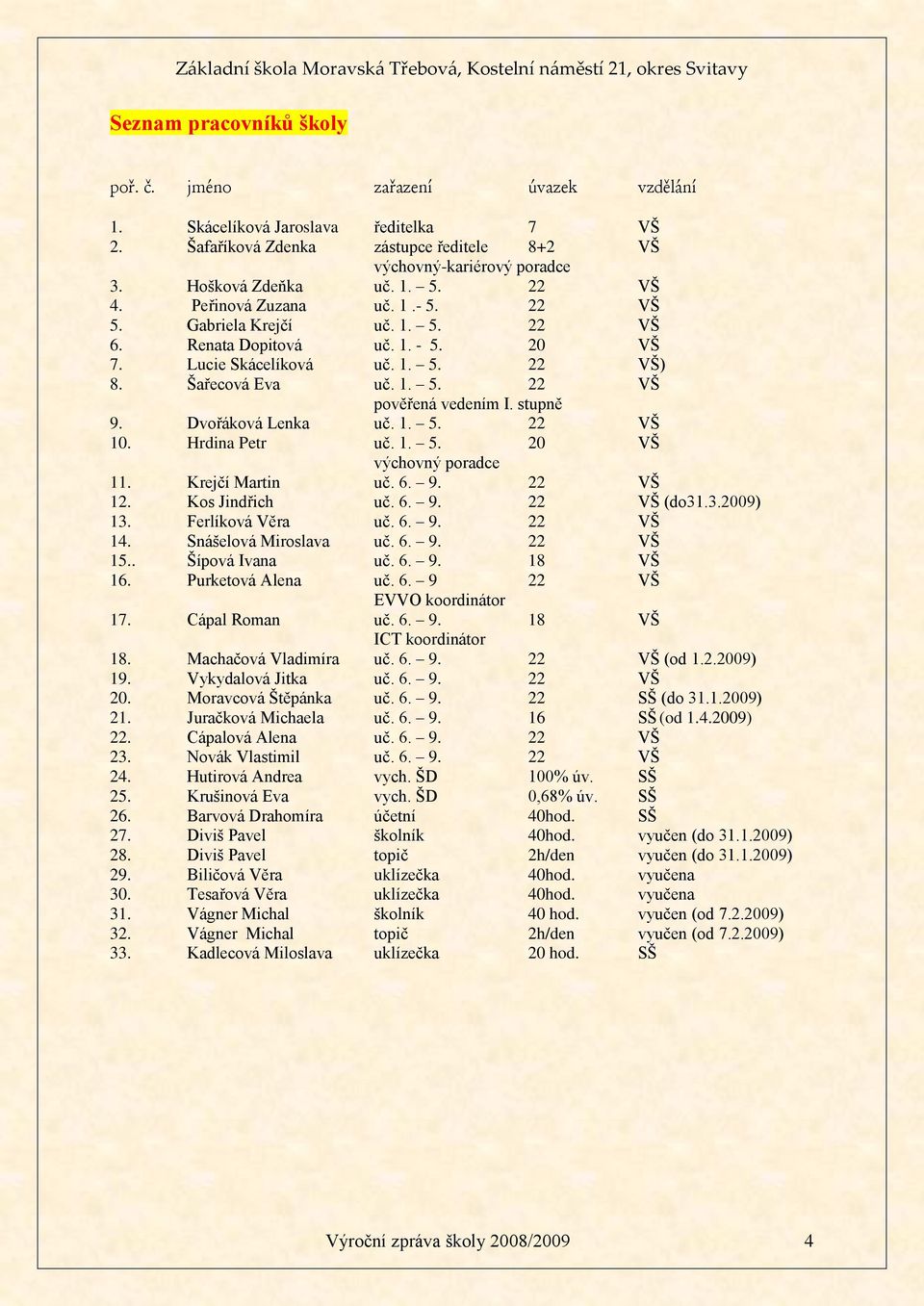 Základní škola Moravská Třebová, Kostelní náměstí 21, okres Svitavy

Seznam pracovníků školy

| poř. č. | jméno | zařazení | úvazek | vzdělání |
|---|---|---|---|---|
| 1. | Skácelíková Jaroslava | ředitelka | 7 | VŠ |
| 2. | Šafaříková Zdenka | zástupce ředitele | 8+2 | VŠ |
| | | výchovný-kariérový poradce | | |
| 3. | Hošková Zdeňka | uč. 1. – 5. | 22 | VŠ |
| 4. | Peřinová Zuzana | uč. 1 .- 5. | 22 | VŠ |
| 5. | Gabriela Krejčí | uč. 1. – 5. | 22 | VŠ |
| 6. | Renata Dopitová | uč. 1. - 5. | 20 | VŠ |
| 7. | Lucie Skácelíková | uč. 1. – 5. | 22 | VŠ) |
| 8. | Šařecová Eva | uč. 1. – 5. | 22 | VŠ |
| | | pověřená vedením I. stupně | | |
| 9. | Dvořáková Lenka | uč. 1. – 5. | 22 | VŠ |
| 10. | Hrdina Petr | uč. 1. – 5. | 20 | VŠ |
| | | výchovný poradce | | |
| 11. | Krejčí Martin | uč. 6. – 9. | 22 | VŠ |
| 12. | Kos Jindřich | uč. 6. – 9. | 22 | VŠ (do31.3.2009) |
| 13. | Ferlíková Věra | uč. 6. – 9. | 22 | VŠ |
| 14. | Snášelová Miroslava | uč. 6. – 9. | 22 | VŠ |
| 15.. | Šípová Ivana | uč. 6. – 9. | 18 | VŠ |
| 16. | Purketová Alena | uč. 6. – 9 | 22 | VŠ |
| | | EVVO koordinátor | | |
| 17. | Cápal Roman | uč. 6. – 9. | 18 | VŠ |
| | | ICT koordinátor | | |
| 18. | Machačová Vladimíra | uč. 6. – 9. | 22 | VŠ (od 1.2.2009) |
| 19. | Vykydalová Jitka | uč. 6. – 9. | 22 | VŠ |
| 20. | Moravcová Štěpánka | uč. 6. – 9. | 22 | SŠ (do 31.1.2009) |
| 21. | Juračková Michaela | uč. 6. – 9. | 16 | SŠ (od 1.4.2009) |
| 22. | Cápalová Alena | uč. 6. – 9. | 22 | VŠ |
| 23. | Novák Vlastimil | uč. 6. – 9. | 22 | VŠ |
| 24. | Hutirová Andrea | vych. ŠD | 100% úv. | SŠ |
| 25. | Krušinová Eva | vych. ŠD | 0,68% úv. | SŠ |
| 26. | Barvová Drahomíra | účetní | 40hod. | SŠ |
| 27. | Diviš Pavel | školník | 40hod. | vyučen (do 31.1.2009) |
| 28. | Diviš Pavel | topič | 2h/den | vyučen (do 31.1.2009) |
| 29. | Biličová Věra | uklízečka | 40hod. | vyučena |
| 30. | Tesařová Věra | uklízečka | 40hod. | vyučena |
| 31. | Vágner Michal | školník | 40 hod. | vyučen (od 7.2.2009) |
| 32. | Vágner Michal | topič | 2h/den | vyučen (od 7.2.2009) |
| 33. | Kadlecová Miloslava | uklízečka | 20 hod. | SŠ |

Výroční zpráva školy 2008/2009 4